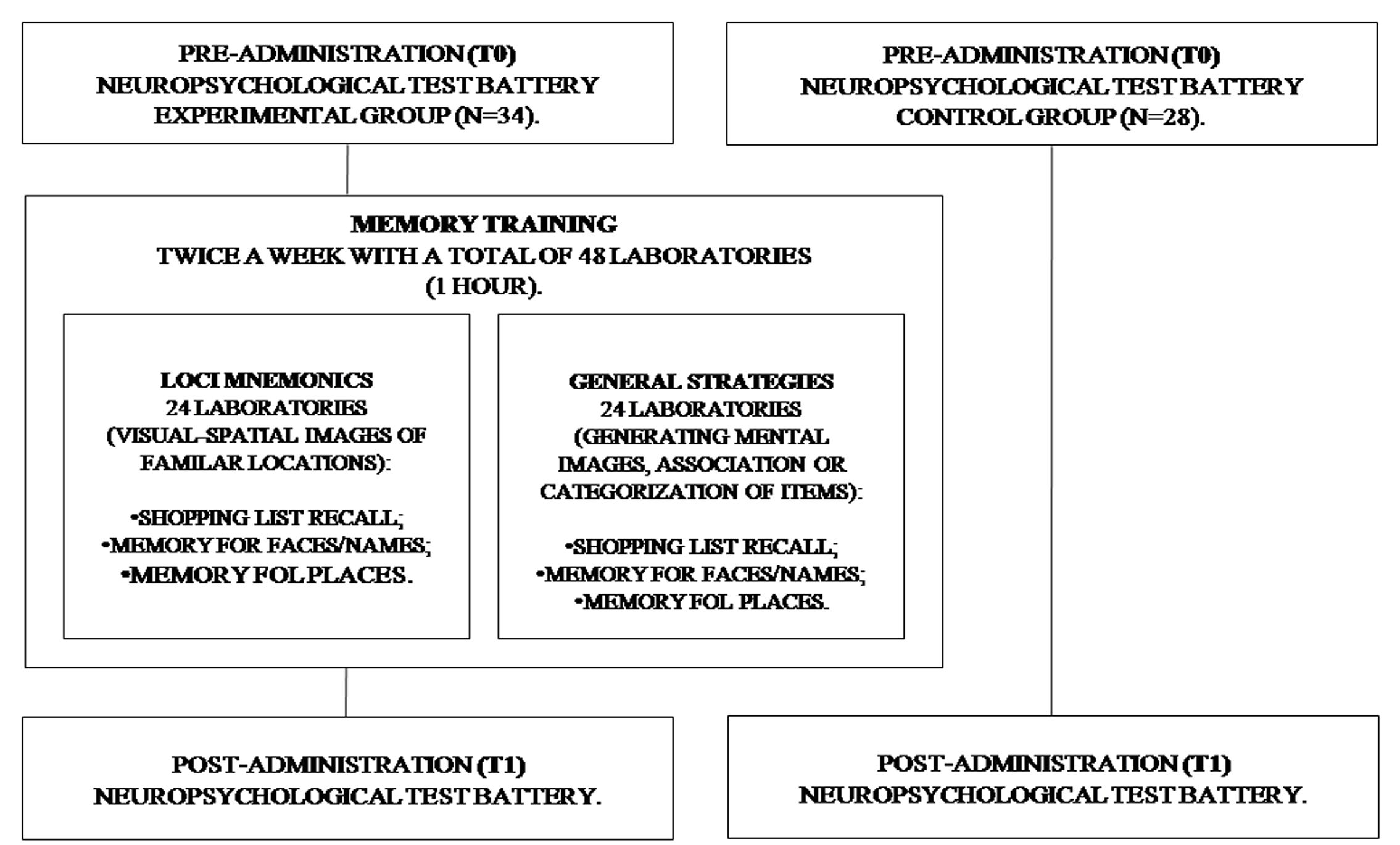 PRE-ADMINISTRATION (T0)
NEUROPSYCHOLOGICAL TEST BATTERY
EXPERIMENTAL GROUP (N=34).

PRE-ADMINISTRATION (T0)
NEUROPSYCHOLOGICAL TEST BATTERY
CONTROL GROUP (N=28).

MEMORY TRAINING
TWICE A WEEK WITH A TOTAL OF 48 LABORATORIES
(1 HOUR).

LOCI MNEMONICS
24 LABORATORIES
(VISUAL-SPATIAL IMAGES OF FAMILAR LOCATIONS):

•SHOPPING LIST RECALL;
•MEMORY FOR FACES/NAMES;
•MEMORY FOL PLACES.

GENERAL STRATEGIES
24 LABORATORIES
(GENERATING MENTAL IMAGES, ASSOCIATION OR CATEGORIZATION OF ITEMS):

•SHOPPING LIST RECALL;
•MEMORY FOR FACES/NAMES;
•MEMORY FOL PLACES.

POST-ADMINISTRATION (T1)
NEUROPSYCHOLOGICAL TEST BATTERY.

POST-ADMINISTRATION (T1)
NEUROPSYCHOLOGICAL TEST BATTERY.